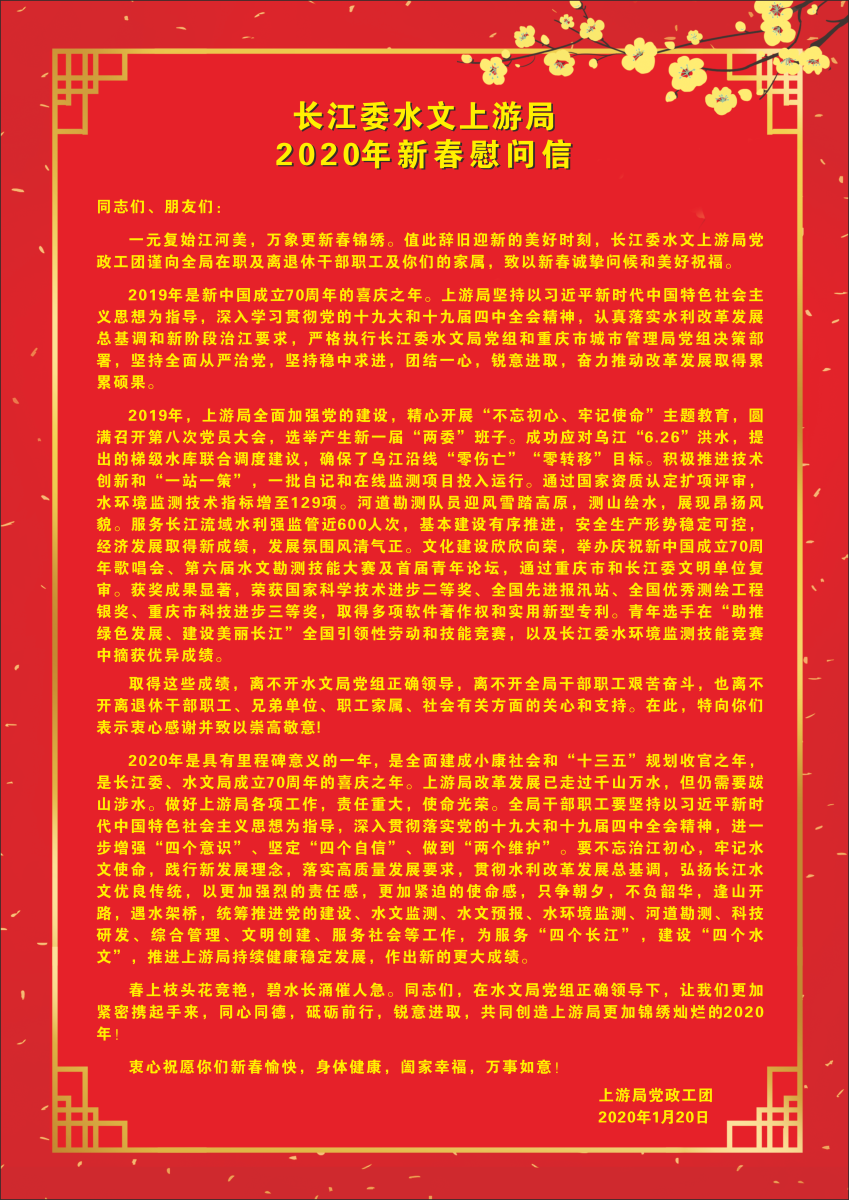 长江委水文上游局
2020年新春慰问信

同志们、朋友们：

一元复始江河美，万象更新春锦绣。值此辞旧迎新的美好时刻，长江委水文上游局党政工团谨向全局在职及离退休干部职工及你们的家属，致以新春诚挚问候和美好祝福。

2019年是新中国成立70周年的喜庆之年。上游局坚持以习近平新时代中国特色社会主义思想为指导，深入学习贯彻党的十九大和十九届四中全会精神，认真落实水利改革发展总基调和新阶段治江要求，严格执行长江委水文局党组和重庆市城市管理局党组决策部署，坚持全面从严治党，坚持稳中求进，团结一心，锐意进取，奋力推动改革发展取得累累硕果。

2019年，上游局全面加强党的建设，精心开展“不忘初心、牢记使命”主题教育，圆满召开第八次党员大会，选举产生新一届“两委”班子。成功应对乌江“6.26”洪水，提出的梯级水库联合调度建议，确保了乌江沿线“零伤亡”“零转移”目标。积极推进技术创新和“一站一策”，一批自记和在线监测项目投入运行。通过国家资质认定扩项评审，水环境监测技术指标增至129项。河道勘测队员迎风雪踏高原，测山绘水，展现昂扬风貌。服务长江流域水利强监管近600人次，基本建设有序推进，安全生产形势稳定可控，经济发展取得新成绩，发展氛围风清气正。文化建设欣欣向荣，举办庆祝新中国成立70周年歌唱会、第六届水文勘测技能大赛及首届青年论坛，通过重庆市和长江委文明单位复审。获奖成果显著，荣获国家科学技术进步二等奖、全国先进报汛站、全国优秀测绘工程银奖、重庆市科技进步三等奖，取得多项软件著作权和实用新型专利。青年选手在“助推绿色发展、建设美丽长江”全国引领性劳动和技能竞赛，以及长江委水环境监测技能竞赛中摘获优异成绩。

取得这些成绩，离不开水文局党组正确领导，离不开全局干部职工艰苦奋斗，也离不开离退休干部职工、兄弟单位、职工家属、社会有关方面的关心和支持。在此，特向你们表示衷心感谢并致以崇高敬意!

2020年是具有里程碑意义的一年，是全面建成小康社会和“十三五”规划收官之年，是长江委、水文局成立70周年的喜庆之年。上游局改革发展已走过千山万水，但仍需要跋山涉水。做好上游局各项工作，责任重大，使命光荣。全局干部职工要坚持以习近平新时代中国特色社会主义思想为指导，深入贯彻落实党的十九大和十九届四中全会精神，进一步增强“四个意识”、坚定“四个自信”、做到“两个维护”。要不忘治江初心，牢记水文使命，践行新发展理念，落实高质量发展要求，贯彻水利改革发展总基调，弘扬长江水文优良传统，以更加强烈的责任感，更加紧迫的使命感，只争朝夕，不负韶华，逢山开路，遇水架桥，统筹推进党的建设、水文监测、水文预报、水环境监测、河道勘测、科技研发、综合管理、文明创建、服务社会等工作，为服务“四个长江”，建设“四个水文”，推进上游局持续健康稳定发展，作出新的更大成绩。

春上枝头花竞艳，碧水长涌催人急。同志们，在水文局党组正确领导下，让我们更加紧密携起手来，同心同德，砥砺前行，锐意进取，共同创造上游局更加锦绣灿烂的2020年!

衷心祝愿你们新春愉快，身体健康，阖家幸福，万事如意!

上游局党政工团
2020年1月20日